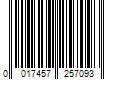 0 017457 257093